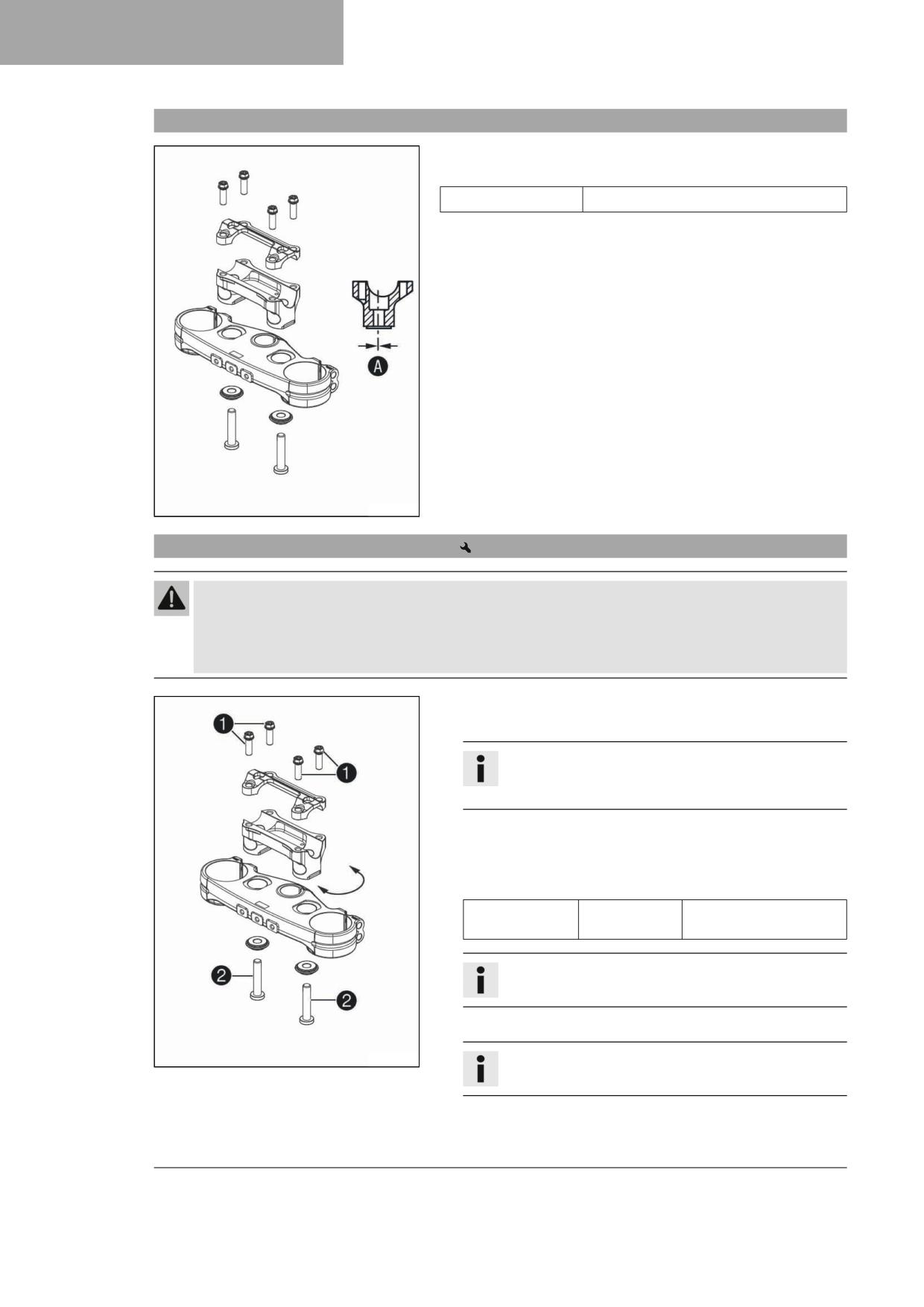 A

1

1

2

2